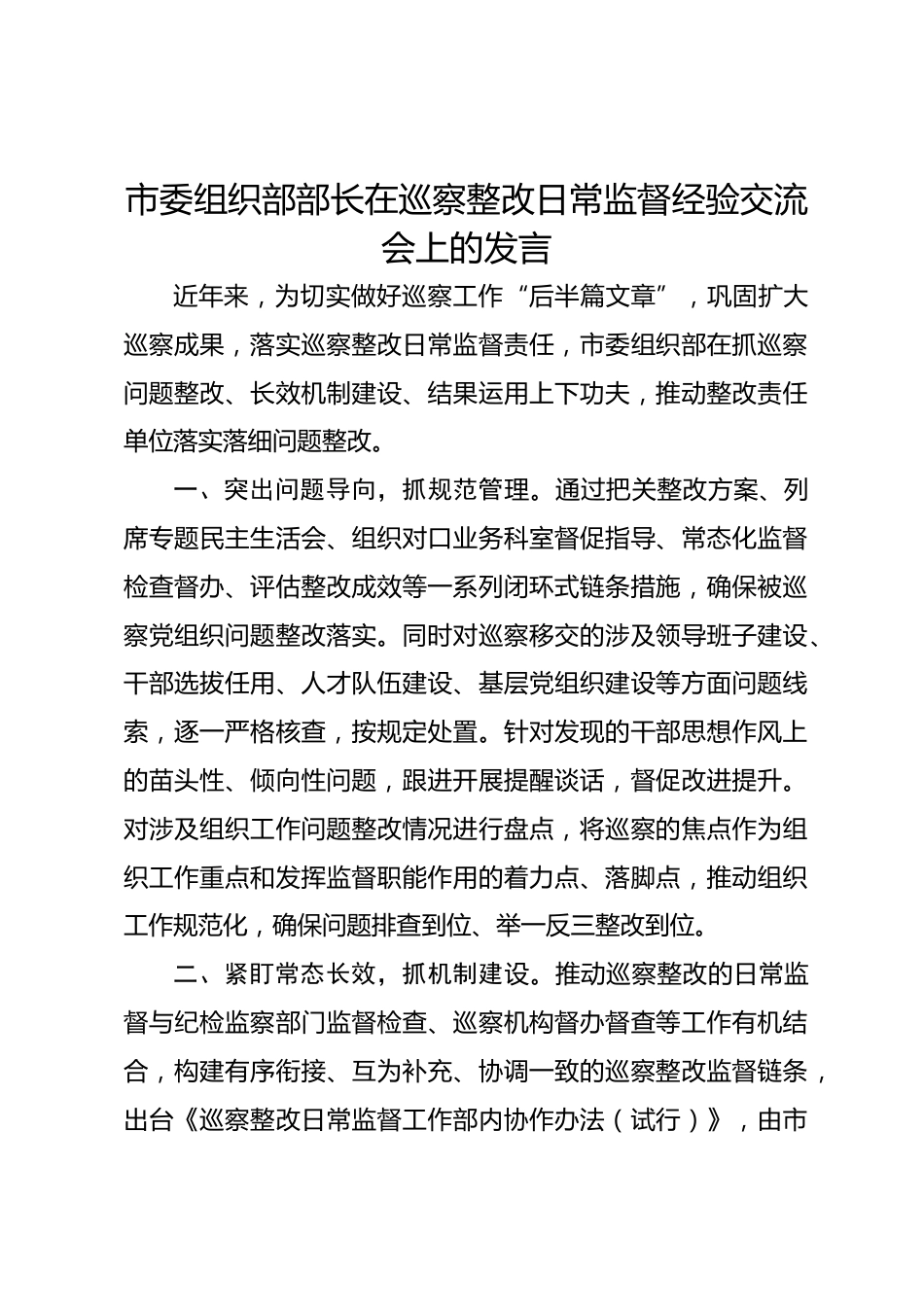 市委组织部部长在巡察整改日常监督经验交流会上的发言

近年来，为切实做好巡察工作“后半篇文章”，巩固扩大巡察成果，落实巡察整改日常监督责任，市委组织部在抓巡察问题整改、长效机制建设、结果运用上下功夫，推动整改责任单位落实落细问题整改。

一、突出问题导向，抓规范管理。通过把关整改方案、列席专题民主生活会、组织对口业务科室督促指导、常态化监督检查督办、评估整改成效等一系列闭环式链条措施，确保被巡察党组织问题整改落实。同时对巡察移交的涉及领导班子建设、干部选拔任用、人才队伍建设、基层党组织建设等方面问题线索，逐一严格核查，按规定处置。针对发现的干部思想作风上的苗头性、倾向性问题，跟进开展提醒谈话，督促改进提升。对涉及组织工作问题整改情况进行盘点，将巡察的焦点作为组织工作重点和发挥监督职能作用的着力点、落脚点，推动组织工作规范化，确保问题排查到位、举一反三整改到位。

二、紧盯常态长效，抓机制建设。推动巡察整改的日常监督与纪检监察部门监督检查、巡察机构督办督查等工作有机结合，构建有序衔接、互为补充、协调一致的巡察整改监督链条，出台《巡察整改日常监督工作部内协作办法（试行）》，由市